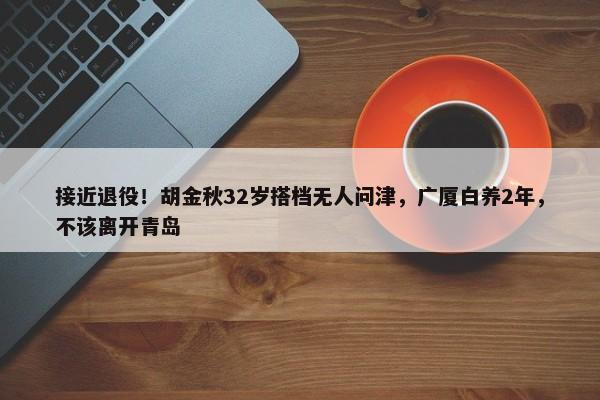 接近退役！胡金秋32岁搭档无人问津，广厦白养2年，不该离开青岛